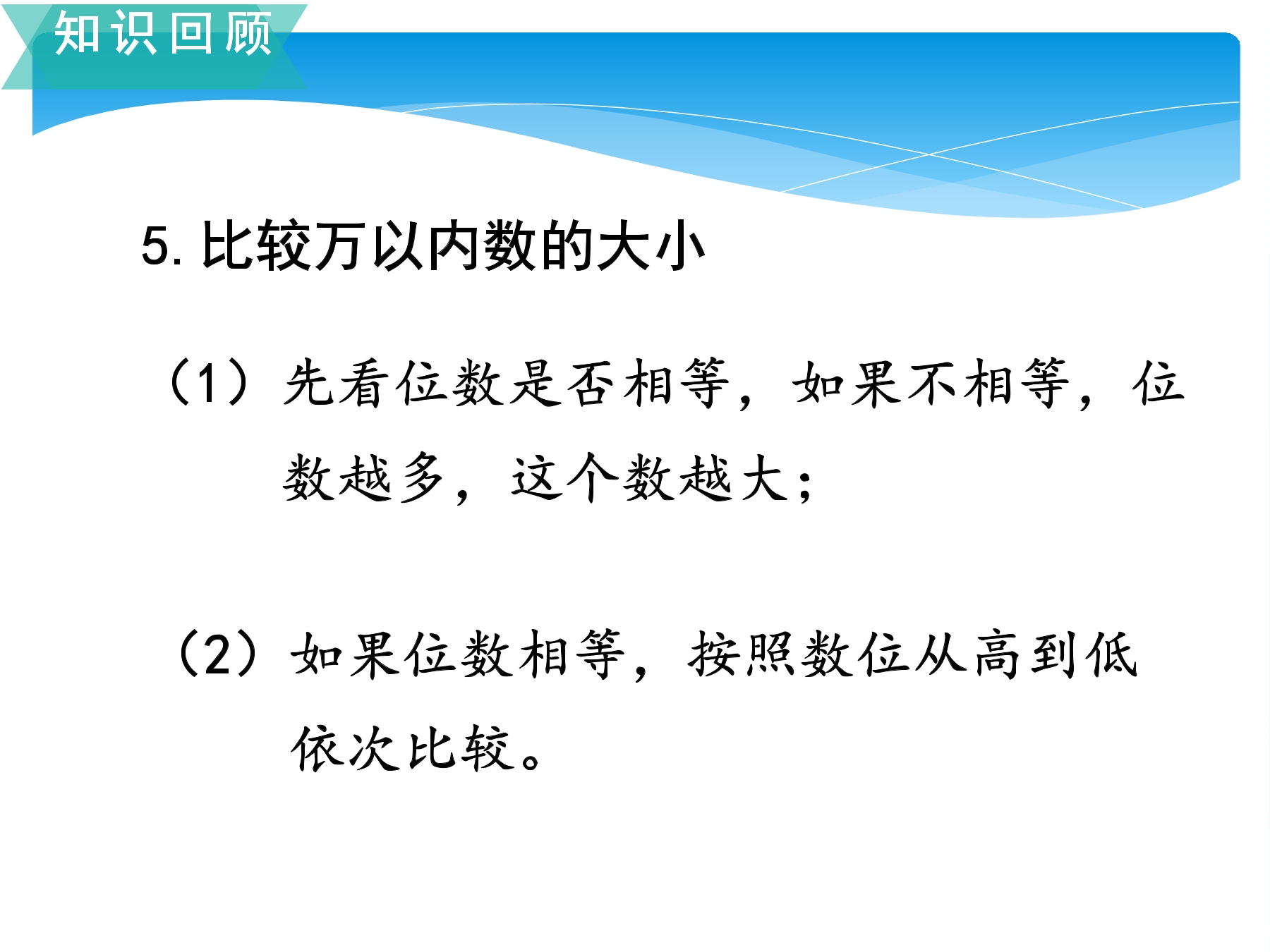 知识回顾

5.比较万以内数的大小

（1）先看位数是否相等，如果不相等，位数越多，这个数越大；

（2）如果位数相等，按照数位从高到低依次比较。